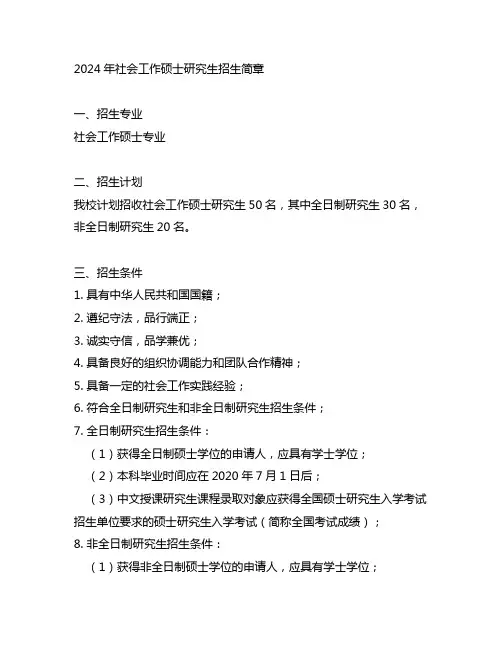 2024 年社会工作硕士研究生招生简章

一、招生专业
社会工作硕士专业

二、招生计划
我校计划招收社会工作硕士研究生 50 名，其中全日制研究生 30 名，非全日制研究生 20 名。

三、招生条件
1. 具有中华人民共和国国籍；
2. 遵纪守法，品行端正；
3. 诚实守信，品学兼优；
4. 具备良好的组织协调能力和团队合作精神；
5. 具备一定的社会工作实践经验；
6. 符合全日制研究生和非全日制研究生招生条件；
7. 全日制研究生招生条件：
（1）获得全日制硕士学位的申请人，应具有学士学位；
（2）本科毕业时间应在 2020 年 7 月 1 日后；
（3）中文授课研究生课程录取对象应获得全国硕士研究生入学考试招生单位要求的硕士研究生入学考试（简称全国考试成绩）；
8. 非全日制研究生招生条件：
（1）获得非全日制硕士学位的申请人，应具有学士学位；